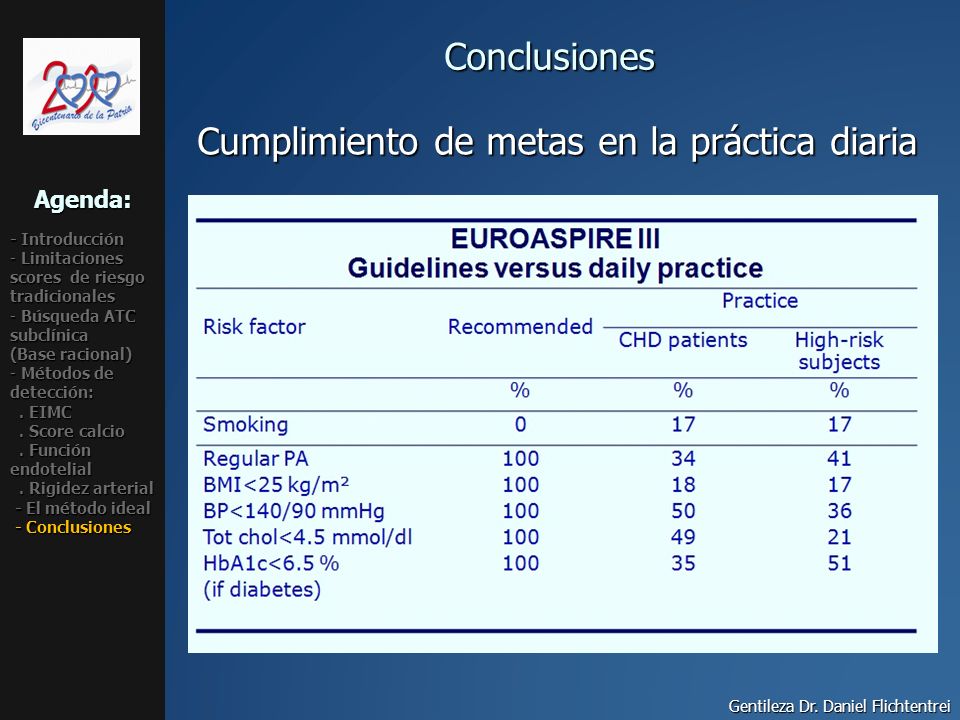 200 Bicentenario de la Patria

Agenda:

- Introducción
- Limitaciones scores de riesgo tradicionales
- Búsqueda ATC subclínica (Base racional)
- Métodos de detección:
. EIMC
. Score calcio
. Función endotelial
. Rigidez arterial
- El método ideal
- Conclusiones

Conclusiones

Cumplimiento de metas en la práctica diaria

EUROASPIRE III
Guidelines versus daily practice

| Risk factor | Recommended | Practice: CHD patients | Practice: High-risk subjects |
|---|---|---|---|
| | % | % | % |
| Smoking | 0 | 17 | 17 |
| Regular PA | 100 | 34 | 41 |
| BMI<25 kg/m² | 100 | 18 | 17 |
| BP<140/90 mmHg | 100 | 50 | 36 |
| Tot chol<4.5 mmol/dl | 100 | 49 | 21 |
| HbA1c<6.5 % (if diabetes) | 100 | 35 | 51 |

Gentileza Dr. Daniel Flichtentrei